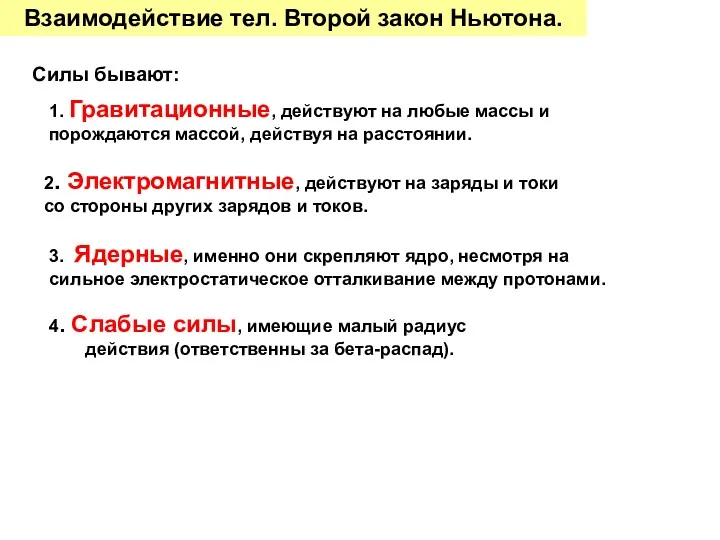 Взаимодействие тел. Второй закон Ньютона.

Силы бывают:

1. Гравитационные, действуют на любые массы и порождаются массой, действуя на расстоянии.

2. Электромагнитные, действуют на заряды и токи со стороны других зарядов и токов.

3. Ядерные, именно они скрепляют ядро, несмотря на сильное электростатическое отталкивание между протонами.

4. Слабые силы, имеющие малый радиус действия (ответственны за бета-распад).